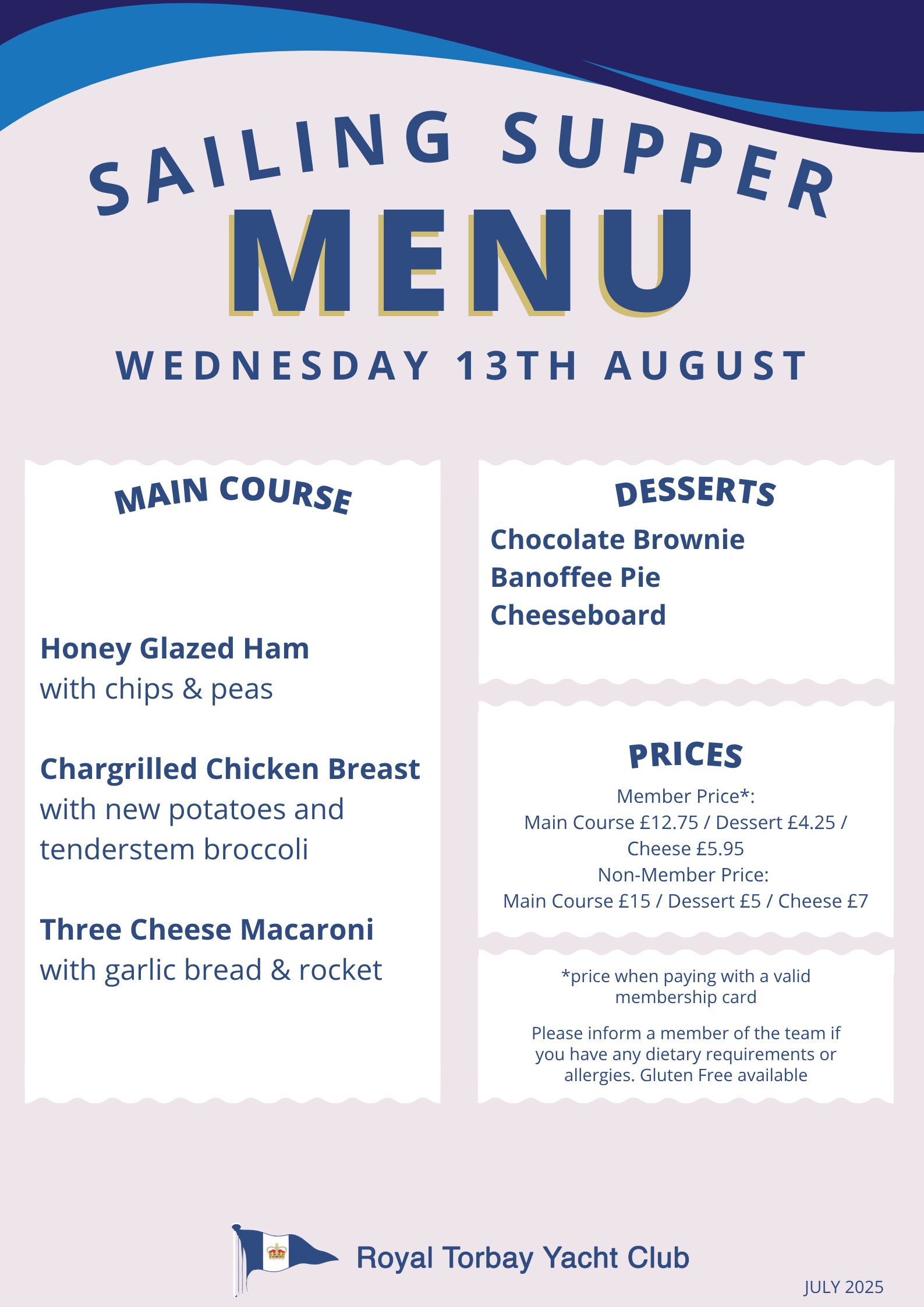 SAILING SUPPER
MENU
WEDNESDAY 13TH AUGUST

MAIN COURSE

Honey Glazed Ham
with chips & peas

Chargrilled Chicken Breast
with new potatoes and tenderstem broccoli

Three Cheese Macaroni
with garlic bread & rocket

DESSERTS
Chocolate Brownie
Banoffee Pie
Cheeseboard

PRICES
Member Price*:
Main Course £12.75 / Dessert £4.25 / Cheese £5.95
Non-Member Price:
Main Course £15 / Dessert £5 / Cheese £7

*price when paying with a valid membership card

Please inform a member of the team if you have any dietary requirements or allergies. Gluten Free available

Royal Torbay Yacht Club

JULY 2025